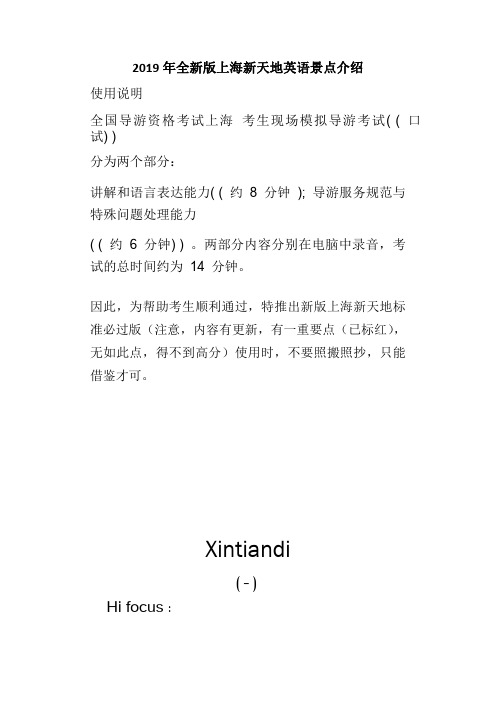 2019 年全新版上海新天地英语景点介绍

使用说明

全国导游资格考试上海 考生现场模拟导游考试( ( 口试) )

分为两个部分：

讲解和语言表达能力( ( 约 8 分钟 ); 导游服务规范与特殊问题处理能力

( ( 约 6 分钟) ) 。两部分内容分别在电脑中录音，考试的总时间约为 14 分钟。

因此，为帮助考生顺利通过，特推出新版上海新天地标准必过版（注意，内容有更新，有一重要点（已标红），无如此点，得不到高分）使用时，不要照搬照抄，只能借鉴才可。

Xintiandi

( - )

Hi focus :